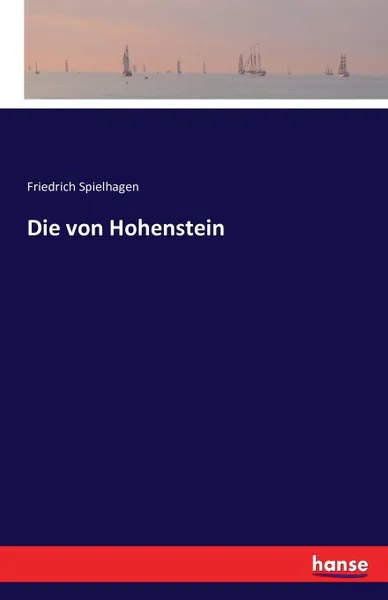 Friedrich Spielhagen

Die von Hohenstein

hanse